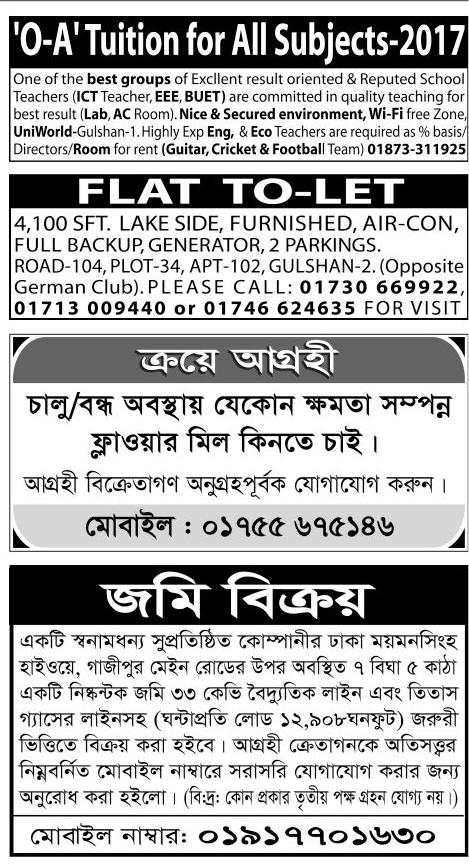 'O-A' Tuition for All Subjects-2017

One of the best groups of Excllent result oriented & Reputed School Teachers (ICT Teacher, EEE, BUET) are committed in quality teaching for best result (Lab, AC Room). Nice & Secured environment, Wi-Fi free Zone, UniWorld-Gulshan-1. Highly Exp Eng, & Eco Teachers are required as % basis/ Directors/Room for rent (Guitar, Cricket & Football Team) 01873-311925

FLAT TO-LET

4,100 SFT. LAKE SIDE, FURNISHED, AIR-CON, FULL BACKUP, GENERATOR, 2 PARKINGS. ROAD-104, PLOT-34, APT-102, GULSHAN-2. (Opposite German Club). PLEASE CALL: 01730 669922, 01713 009440 or 01746 624635 FOR VISIT

ক্রয়ে আগ্রহী

চালু/বন্ধ অবস্থায় যেকোন ক্ষমতা সম্পন্ন ফ্লাওয়ার মিল কিনতে চাই।

আগ্রহী বিক্রেতাগণ অনুগ্রহপূর্বক যোগাযোগ করুন।

মোবাইল : ০১৭৫৫ ৬৭৫১৪৬

জমি বিক্রয়

একটি স্বনামধন্য সুপ্রতিষ্ঠিত কোম্পানীর ঢাকা ময়মনসিংহ হাইওয়ে, গাজীপুর মেইন রোডের উপর অবস্থিত ৭ বিঘা ৫ কাঠা একটি নিষ্কন্টক জমি ৩৩ কেভি বৈদ্যুতিক লাইন এবং তিতাস গ্যাসের লাইনসহ (ঘন্টাপ্রতি লোড ১২,৯০৮ঘনফুট) জরুরী ভিত্তিতে বিক্রয় করা হইবে। আগ্রহী ক্রেতাগনকে অতিসত্ত্বর নিম্নবর্নিত মোবাইল নাম্বারে সরাসরি যোগাযোগ করার জন্য অনুরোধ করা হইলো। (বিঃদ্রঃ কোন প্রকার তৃতীয় পক্ষ গ্রহন যোগ্য নয়।)

মোবাইল নাম্বার: ০১৯১৭৭০১৬৩০